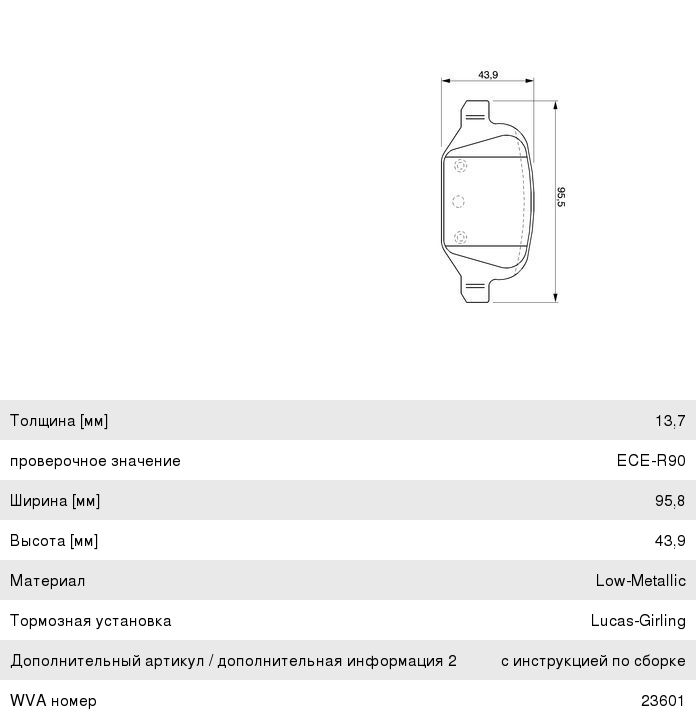 43,9

95,5

| | |
|---|---|
| Толщина [мм] | 13,7 |
| проверочное значение | ECE-R90 |
| Ширина [мм] | 95,8 |
| Высота [мм] | 43,9 |
| Материал | Low-Metallic |
| Тормозная установка | Lucas-Girling |
| Дополнительный артикул / дополнительная информация 2 | с инструкцией по сборке |
| WVA номер | 23601 |